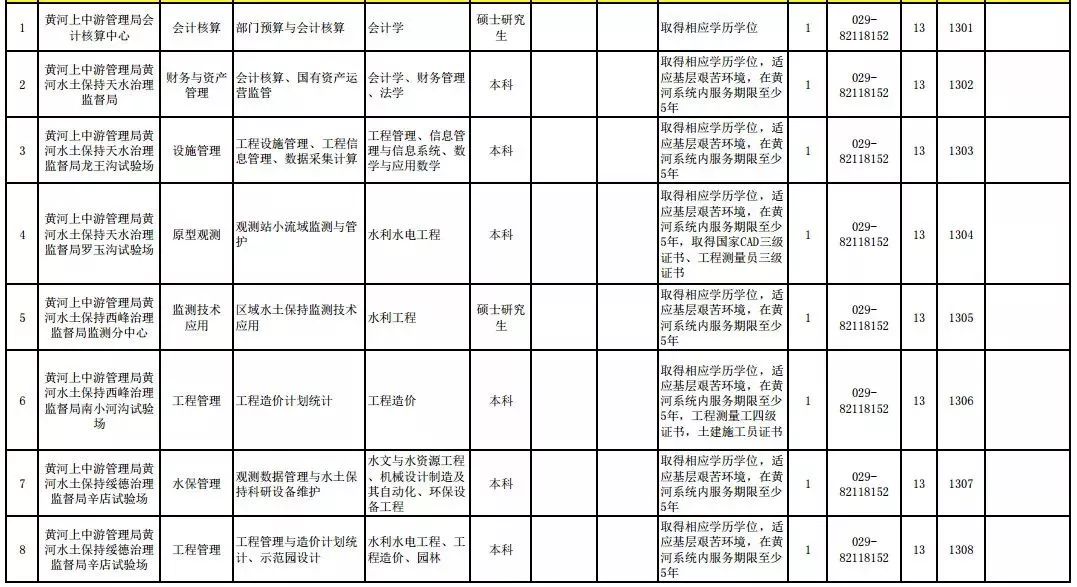 | 1 | 黄河上中游管理局会计核算中心 | 会计核算 | 部门预算与会计核算 | 会计学 | 硕士研究生 | | | 取得相应学历学位 | 1 | 029-82118152 | 13 | 1301 | |
|---|---|---|---|---|---|---|---|---|---|---|---|---|---|
| 2 | 黄河上中游管理局黄河水土保持天水治理监督局 | 财务与资产管理 | 会计核算、国有资产运营监管 | 会计学、财务管理、法学 | 本科 | | | 取得相应学历学位，适应基层艰苦环境，在黄河系统内服务期限至少5年 | 1 | 029-82118152 | 13 | 1302 | |
| 3 | 黄河上中游管理局黄河水土保持天水治理监督局龙王沟试验场 | 设施管理 | 工程设施管理、工程信息管理、数据采集计算 | 工程管理、信息管理与信息系统、数学与应用数学 | 本科 | | | 取得相应学历学位，适应基层艰苦环境，在黄河系统内服务期限至少5年 | 1 | 029-82118152 | 13 | 1303 | |
| 4 | 黄河上中游管理局黄河水土保持天水治理监督局罗玉沟试验场 | 原型观测 | 观测站小流域监测与管护 | 水利水电工程 | 本科 | | | 取得相应学历学位，适应基层艰苦环境，在黄河系统内服务期限至少5年，取得国家CAD三级证书、工程测量员三级证书 | 1 | 029-82118152 | 13 | 1304 | |
| 5 | 黄河上中游管理局黄河水土保持西峰治理监督局监测分中心 | 监测技术应用 | 区域水土保持监测技术应用 | 水利工程 | 硕士研究生 | | | 取得相应学历学位，适应基层艰苦环境，在黄河系统内服务期限至少5年 | 1 | 029-82118152 | 13 | 1305 | |
| 6 | 黄河上中游管理局黄河水土保持西峰治理监督局南小河沟试验场 | 工程管理 | 工程造价计划统计 | 工程造价 | 本科 | | | 取得相应学历学位，适应基层艰苦环境，在黄河系统内服务期限至少5年，工程测量工四级证书，土建施工员证书 | 1 | 029-82118152 | 13 | 1306 | |
| 7 | 黄河上中游管理局黄河水土保持绥德治理监督局辛店试验场 | 水保管理 | 观测数据管理与水土保持科研设备维护 | 水文与水资源工程、机械设计制造及其自动化、环保设备工程 | 本科 | | | 取得相应学历学位，适应基层艰苦环境，在黄河系统内服务期限至少5年 | 1 | 029-82118152 | 13 | 1307 | |
| 8 | 黄河上中游管理局黄河水土保持绥德治理监督局辛店试验场 | 工程管理 | 工程管理与造价计划统计、示范园设计 | 水利水电工程、工程造价、园林 | 本科 | | | 取得相应学历学位，适应基层艰苦环境，在黄河系统内服务期限至少5年 | 1 | 029-82118152 | 13 | 1308 | |